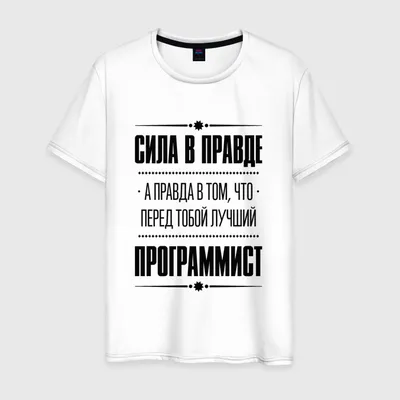 СИЛА В ПРАВДЕ

· А ПРАВДА В ТОМ, ЧТО ·
ПЕРЕД ТОБОЙ ЛУЧШИЙ

ПРОГРАММИСТ